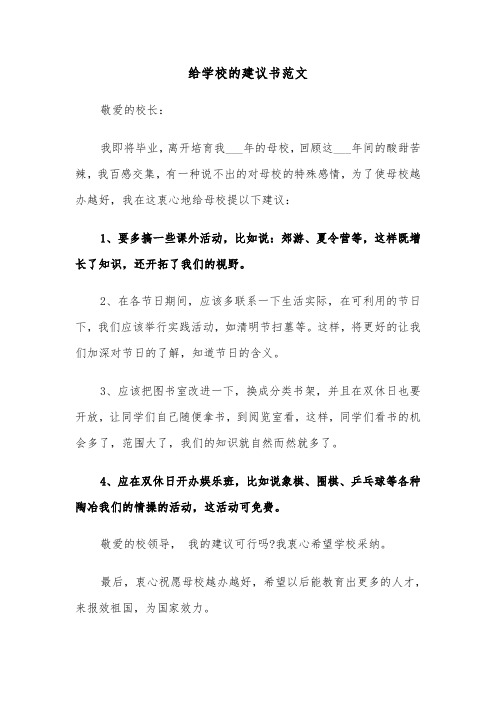 给学校的建议书范文

敬爱的校长：

我即将毕业，离开培育我___年的母校，回顾这___年间的酸甜苦辣，我百感交集，有一种说不出的对母校的特殊感情，为了使母校越办越好，我在这衷心地给母校提以下建议：

1、要多搞一些课外活动，比如说：郊游、夏令营等，这样既增长了知识，还开拓了我们的视野。

2、在各节日期间，应该多联系一下生活实际，在可利用的节日下，我们应该举行实践活动，如清明节扫墓等。这样，将更好的让我们加深对节日的了解，知道节日的含义。

3、应该把图书室改进一下，换成分类书架，并且在双休日也要开放，让同学们自己随便拿书，到阅览室看，这样，同学们看书的机会多了，范围大了，我们的知识就自然而然就多了。

4、应在双休日开办娱乐班，比如说象棋、围棋、乒乓球等各种陶冶我们的情操的活动，这活动可免费。

敬爱的校领导， 我的建议可行吗?我衷心希望学校采纳。

最后，衷心祝愿母校越办越好，希望以后能教育出更多的人才，来报效祖国，为国家效力。